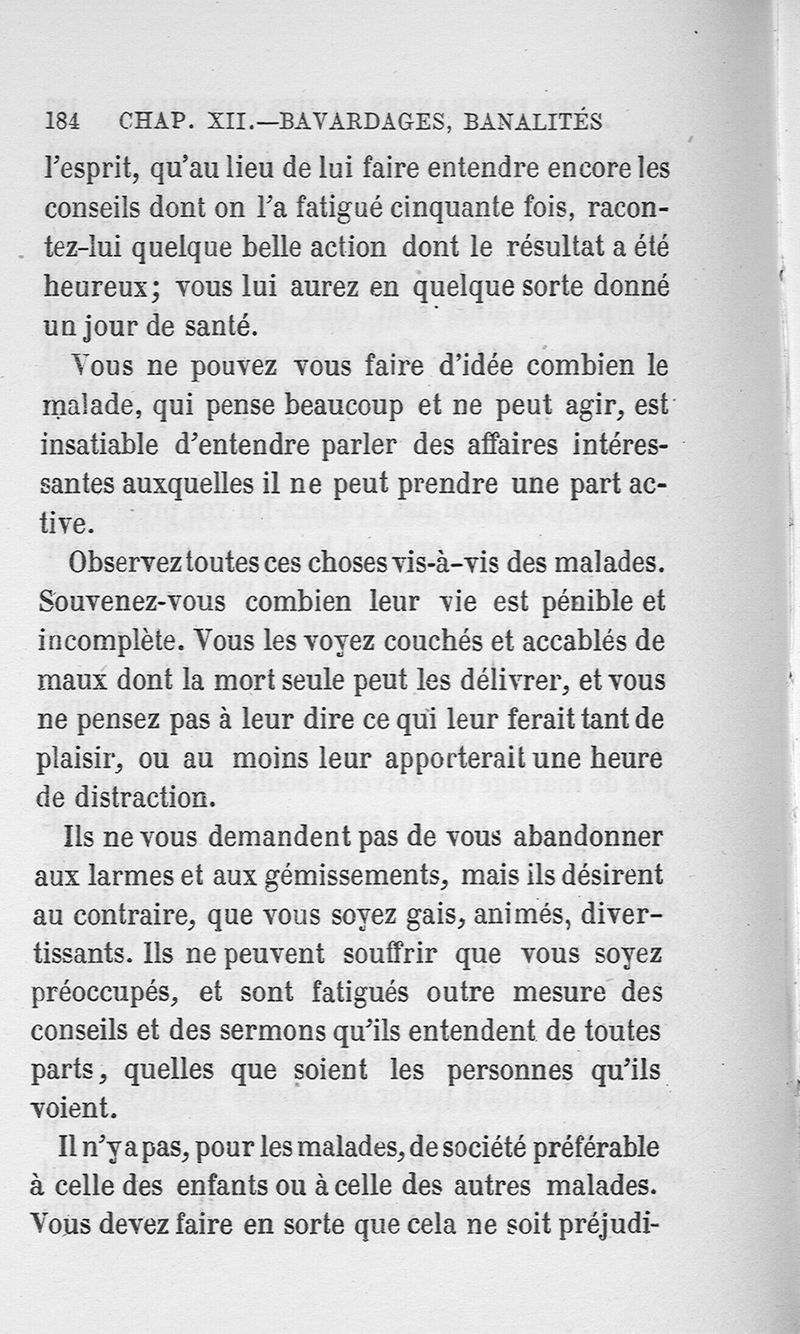 184 CHAP. XII.—BAVARDAGES, BANALITÉS

l'esprit, qu'au lieu de lui faire entendre encore les conseils dont on l'a fatigué cinquante fois, racontez-lui quelque belle action dont le résultat a été heureux; vous lui aurez en quelque sorte donné un jour de santé.

Vous ne pouvez vous faire d'idée combien le malade, qui pense beaucoup et ne peut agir, est insatiable d'entendre parler des affaires intéressantes auxquelles il ne peut prendre une part active.

Observez toutes ces choses vis-à-vis des malades. Souvenez-vous combien leur vie est pénible et incomplète. Vous les voyez couchés et accablés de maux dont la mort seule peut les délivrer, et vous ne pensez pas à leur dire ce qui leur ferait tant de plaisir, ou au moins leur apporterait une heure de distraction.

Ils ne vous demandent pas de vous abandonner aux larmes et aux gémissements, mais ils désirent au contraire, que vous soyez gais, animés, divertissants. Ils ne peuvent souffrir que vous soyez préoccupés, et sont fatigués outre mesure des conseils et des sermons qu'ils entendent de toutes parts, quelles que soient les personnes qu'ils voient.

Il n'y a pas, pour les malades, de société préférable à celle des enfants ou à celle des autres malades. Vous devez faire en sorte que cela ne soit préjudi-